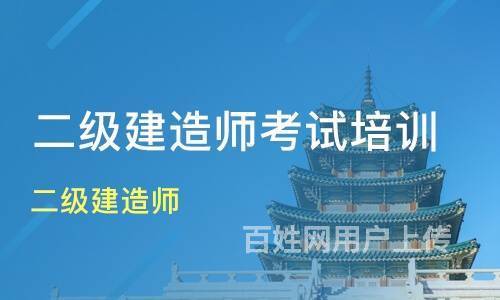 二级建造师考试培训

二级建造师

百姓网用户上传